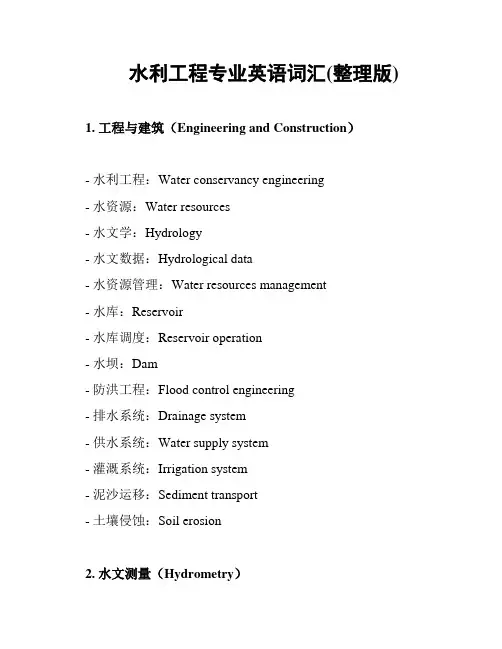 水利工程专业英语词汇(整理版)

1. 工程与建筑（Engineering and Construction）

- 水利工程：Water conservancy engineering
- 水资源：Water resources
- 水文学：Hydrology
- 水文数据：Hydrological data
- 水资源管理：Water resources management
- 水库：Reservoir
- 水库调度：Reservoir operation
- 水坝：Dam
- 防洪工程：Flood control engineering
- 排水系统：Drainage system
- 供水系统：Water supply system
- 灌溉系统：Irrigation system
- 泥沙运移：Sediment transport
- 土壤侵蚀：Soil erosion

2. 水文测量（Hydrometry）